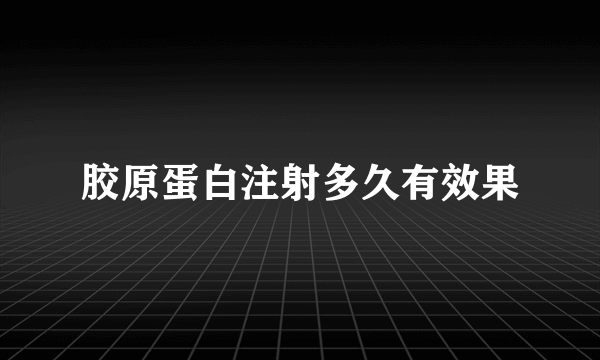 胶原蛋白注射多久有效果